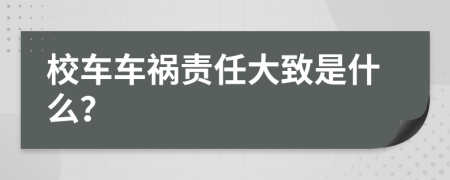 校车车祸责任大致是什么?